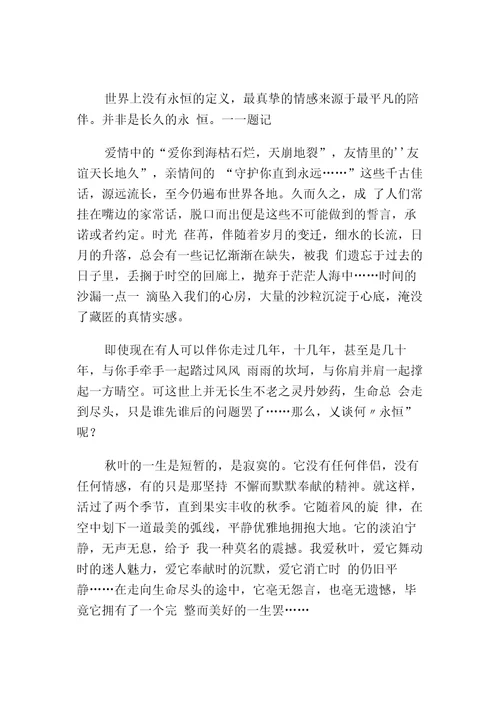 世界上没有永恒的定义，最真挚的情感来源于最平凡的陪伴。并非是长久的永 恒。一一题记

爱情中的“爱你到海枯石烂，天崩地裂”，友情里的’’友谊天长地久”，亲情间的 “守护你直到永远……”这些千古佳话，源远流长，至今仍遍布世界各地。久而久之，成 了人们常挂在嘴边的家常话，脱口而出便是这些不可能做到的誓言，承诺或者约定。时光 荏苒，伴随着岁月的变迁，细水的长流，日月的升落，总会有一些记忆渐渐在缺失，被我 们遗忘于过去的日子里，丢搁于时空的回廊上，抛弃于茫茫人海中……时间的沙漏一点一 滴坠入我们的心房，大量的沙粒沉淀于心底，淹没了藏匿的真情实感。

即使现在有人可以伴你走过几年，十几年，甚至是几十年，与你手牵手一起踏过风风 雨雨的坎坷，与你肩并肩一起撑起一方晴空。可这世上并无长生不老之灵丹妙药，生命总 会走到尽头，只是谁先谁后的问题罢了……那么，又谈何〃永恒”呢？

秋叶的一生是短暂的，是寂寞的。它没有任何伴侣，没有任何情感，有的只是那坚持 不懈而默默奉献的精神。就这样，活过了两个季节，直到果实丰收的秋季。它随着风的旋 律，在空中划下一道最美的弧线，平静优雅地拥抱大地。它的淡泊宁静，无声无息，给予 我一种莫名的震撼。我爱秋叶，爱它舞动时的迷人魅力，爱它奉献时的沉默，爱它消亡时 的仍旧平静……在走向生命尽头的途中，它毫无怨言，也毫无遗憾，毕竟它拥有了一个完 整而美好的一生罢……